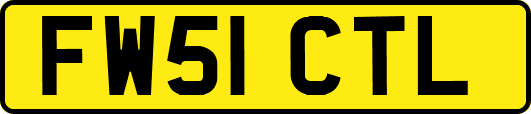 FW51 CTL